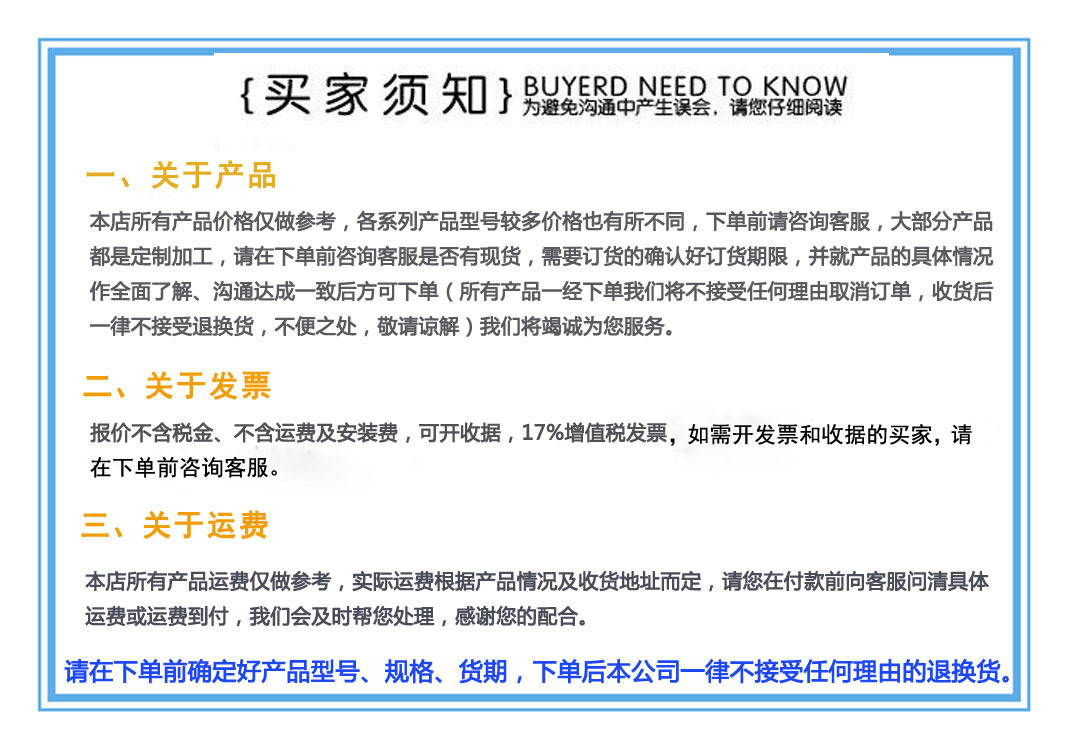 {买家须知} BUYERD NEED TO KNOW
为避免沟通中产生误会，请您仔细阅读

一、关于产品

本店所有产品价格仅做参考，各系列产品型号较多价格也有所不同，下单前请咨询客服，大部分产品都是定制加工，请在下单前咨询客服是否有现货，需要订货的确认好订货期限，并就产品的具体情况作全面了解、沟通达成一致后方可下单（所有产品一经下单我们将不接受任何理由取消订单，收货后一律不接受退换货，不便之处，敬请谅解）我们将竭诚为您服务。

二、关于发票

报价不含税金、不含运费及安装费，可开收据，17%增值税发票，如需开发票和收据的买家，请在下单前咨询客服。

三、关于运费

本店所有产品运费仅做参考，实际运费根据产品情况及收货地址而定，请您在付款前向客服问清具体运费或运费到付，我们会及时帮您处理，感谢您的配合。

请在下单前确定好产品型号、规格、货期，下单后本公司一律不接受任何理由的退换货。